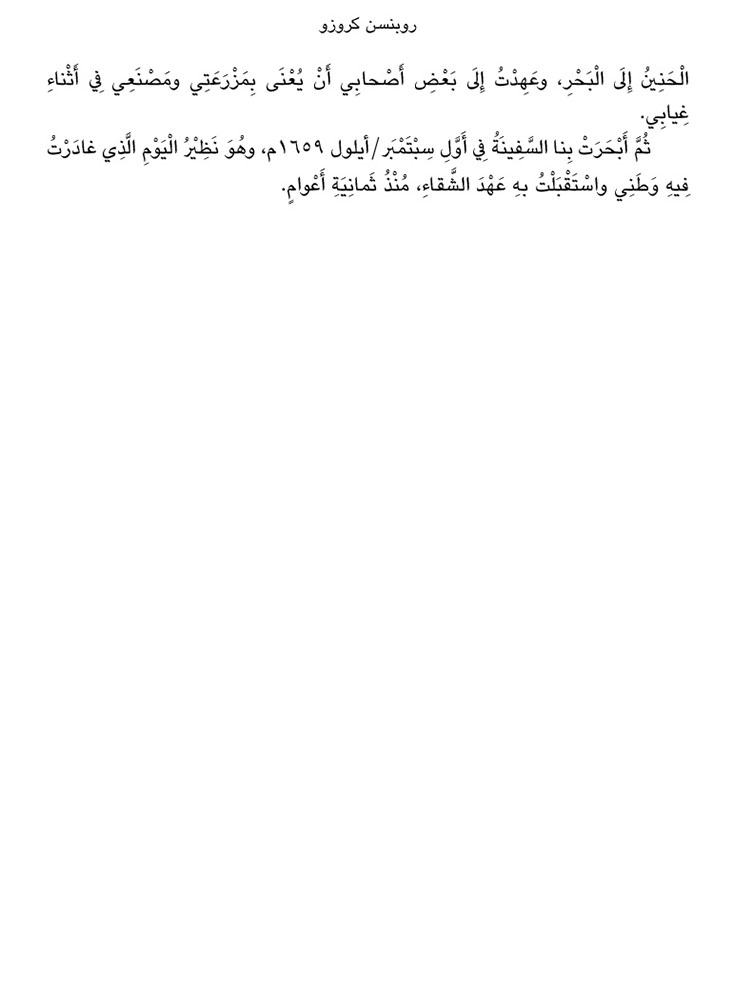 روبنسن كروزو

الْحَنِينُ إِلَى الْبَحْرِ، وعَهِدْتُ إِلَى بَعْضِ أَصْحابِي أَنْ يُعْنَى بِمَزْرَعَتِي ومَصْنَعِي فِي أَثْناءِ غِيابِي.

ثُمَّ أَبْحَرَتْ بِنا السَّفِينَةُ فِي أَوَّلِ سِبْتَمْبَر/أيلول ١٦٥٩م، وهُوَ نَظِيرُ الْيَوْمِ الَّذِي غادَرْتُ فِيهِ وَطَنِي واسْتَقْبَلْتُ بِهِ عَهْدَ الشَّقاءِ، مُنْذُ ثَمانِيَةِ أَعْوامٍ.